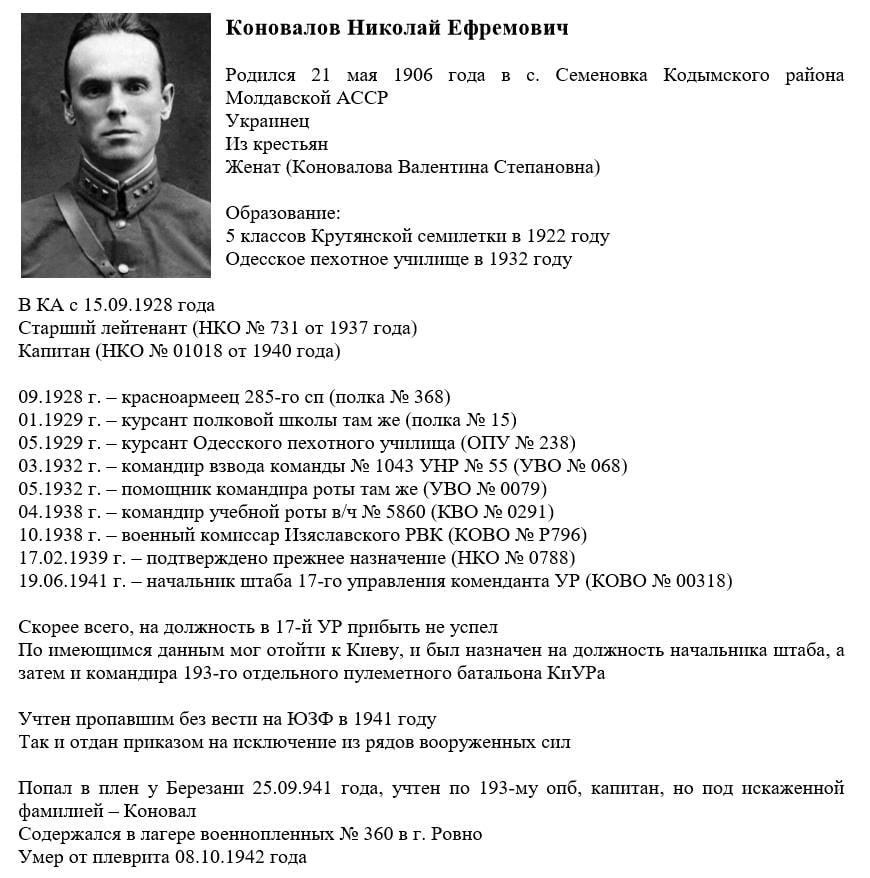 Коновалов Николай Ефремович

Родился 21 мая 1906 года в с. Семеновка Кодымского района Молдавской АССР
Украинец
Из крестьян
Женат (Коновалова Валентина Степановна)

Образование:
5 классов Крутянской семилетки в 1922 году
Одесское пехотное училище в 1932 году

В КА с 15.09.1928 года
Старший лейтенант (НКО № 731 от 1937 года)
Капитан (НКО № 01018 от 1940 года)

09.1928 г. – красноармеец 285-го сп (полка № 368)
01.1929 г. – курсант полковой школы там же (полка № 15)
05.1929 г. – курсант Одесского пехотного училища (ОПУ № 238)
03.1932 г. – командир взвода команды № 1043 УНР № 55 (УВО № 068)
05.1932 г. – помощник командира роты там же (УВО № 0079)
04.1938 г. – командир учебной роты в/ч № 5860 (КВО № 0291)
10.1938 г. – военный комиссар Изяславского РВК (КОВО № Р796)
17.02.1939 г. – подтверждено прежнее назначение (НКО № 0788)
19.06.1941 г. – начальник штаба 17-го управления коменданта УР (КОВО № 00318)

Скорее всего, на должность в 17-й УР прибыть не успел
По имеющимся данным мог отойти к Киеву, и был назначен на должность начальника штаба, а затем и командира 193-го отдельного пулеметного батальона КиУРа

Учтен пропавшим без вести на ЮЗФ в 1941 году
Так и отдан приказом на исключение из рядов вооруженных сил

Попал в плен у Березани 25.09.941 года, учтен по 193-му опб, капитан, но под искаженной фамилией – Коновал
Содержался в лагере военнопленных № 360 в г. Ровно
Умер от плеврита 08.10.1942 года